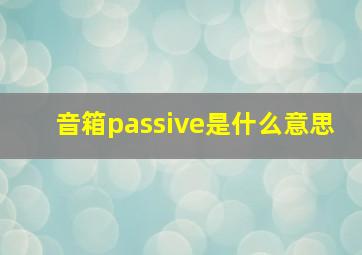 音箱passive是什么意思